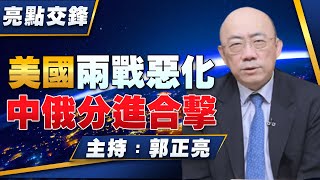 亮點交鋒

美國兩戰惡化
中俄分進合擊

主持：郭正亮